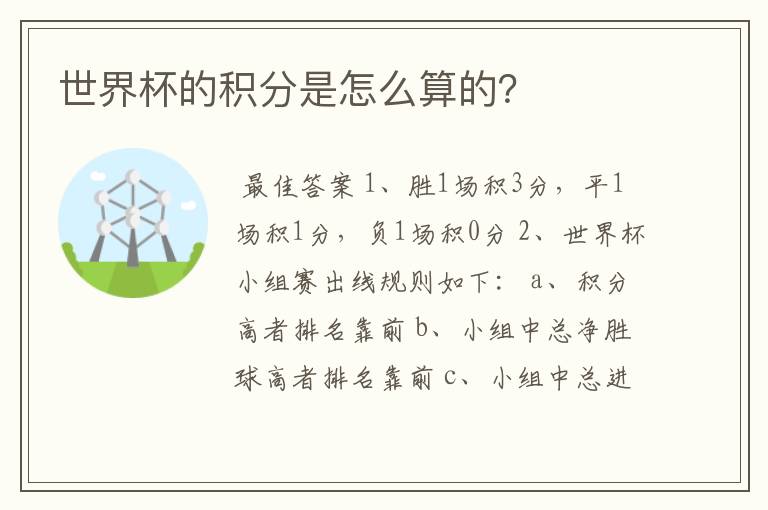 世界杯的积分是怎么算的?

最佳答案 1、胜1场积3分，平1场积1分，负1场积0分 2、世界杯小组赛出线规则如下： a、积分高者排名靠前 b、小组中总净胜球高者排名靠前 c、小组中总进